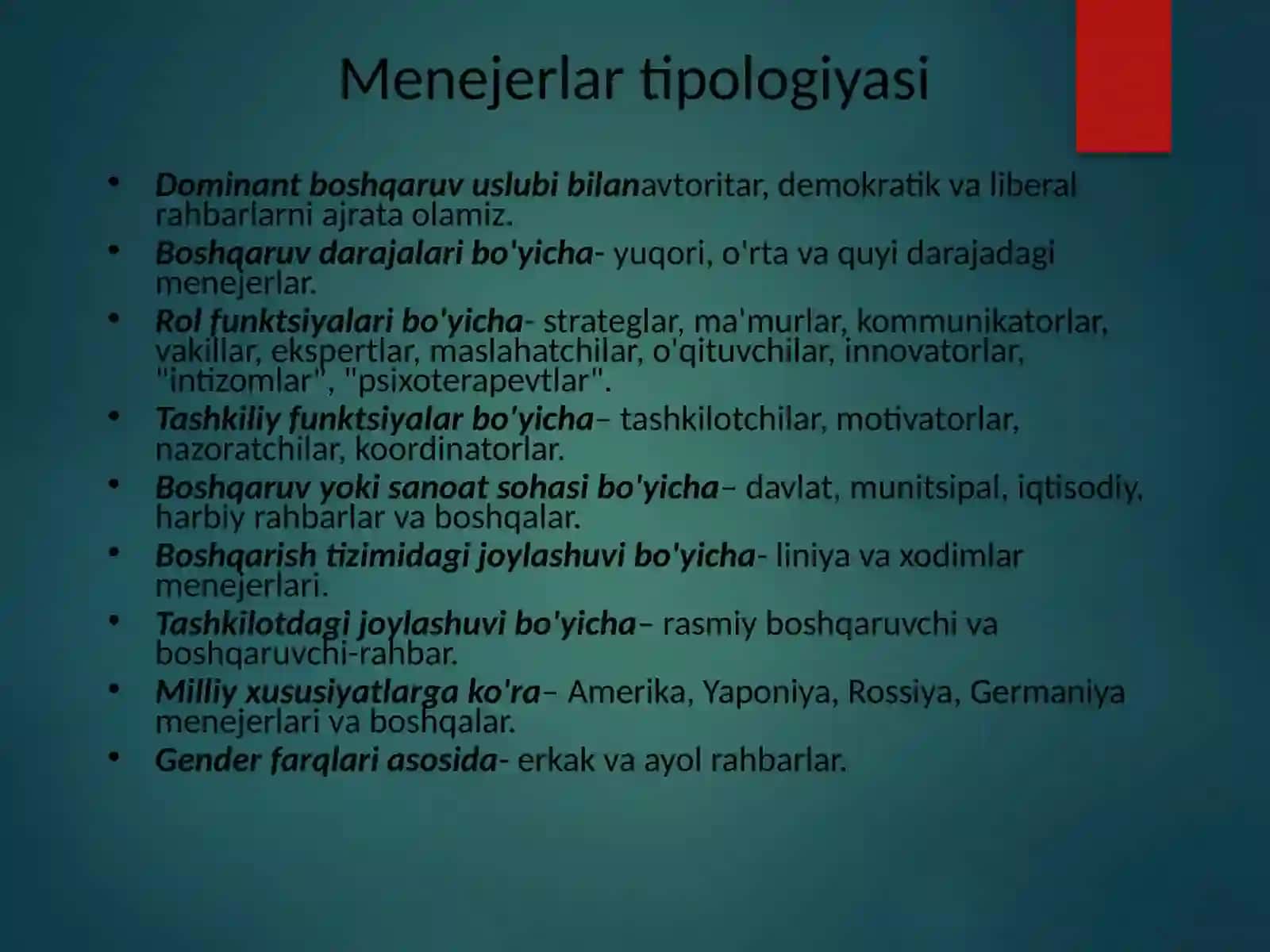 Menejerlar tipologiyasi

• Dominant boshqaruv uslubi bilanavtoritar, demokratik va liberal rahbarlarni ajrata olamiz.
• Boshqaruv darajalari bo'yicha- yuqori, o'rta va quyi darajadagi menejerlar.
• Rol funktsiyalari bo'yicha- strateglar, ma'murlar, kommunikatorlar, vakillar, ekspertlar, maslahatchilar, o'qituvchilar, innovatorlar, "intizomlar", "psixoterapevtlar".
• Tashkiliy funktsiyalar bo'yicha– tashkilotchilar, motivatorlar, nazoratchilar, koordinatorlar.
• Boshqaruv yoki sanoat sohasi bo'yicha– davlat, munitsipal, iqtisodiy, harbiy rahbarlar va boshqalar.
• Boshqarish tizimidagi joylashuvi bo'yicha- liniya va xodimlar menejerlari.
• Tashkilotdagi joylashuvi bo'yicha– rasmiy boshqaruvchi va boshqaruvchi-rahbar.
• Milliy xususiyatlarga ko'ra– Amerika, Yaponiya, Rossiya, Germaniya menejerlari va boshqalar.
• Gender farqlari asosida- erkak va ayol rahbarlar.